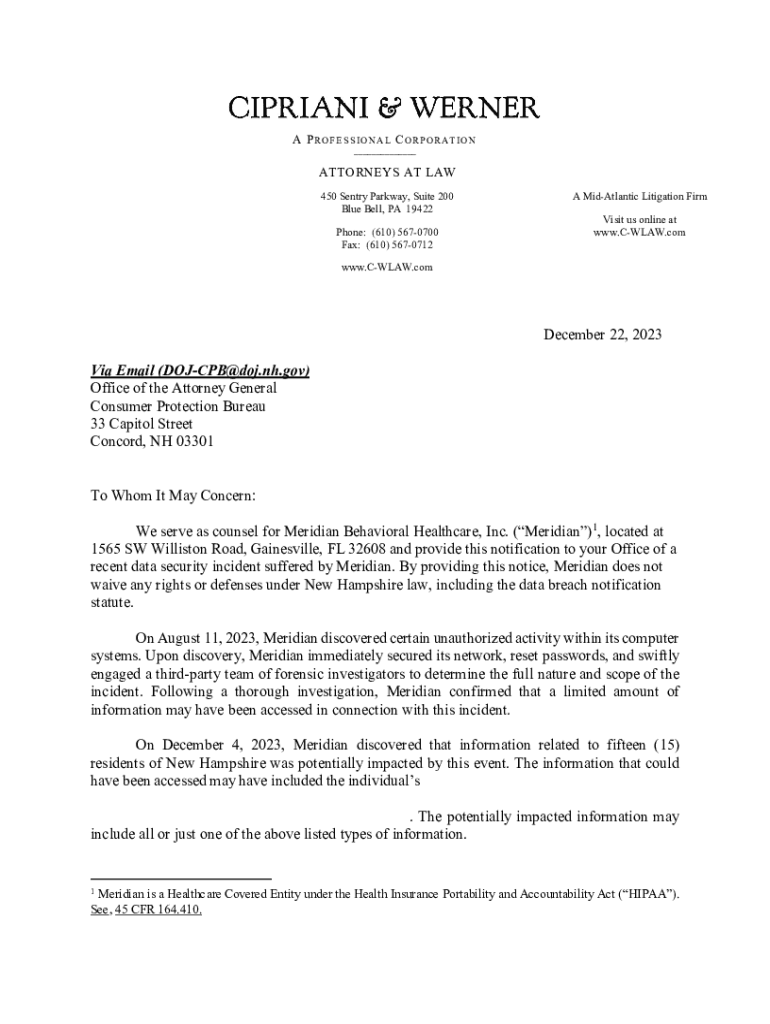 CIPRIANI & WERNER

A PROFESSIONAL CORPORATION

ATTORNEYS AT LAW

450 Sentry Parkway, Suite 200
Blue Bell, PA 19422

Phone: (610) 567-0700
Fax: (610) 567-0712

www.C-WLAW.com

A Mid-Atlantic Litigation Firm

Visit us online at
www.C-WLAW.com

December 22, 2023

Via Email (DOJ-CPB@doj.nh.gov)
Office of the Attorney General
Consumer Protection Bureau
33 Capitol Street
Concord, NH 03301

To Whom It May Concern:

We serve as counsel for Meridian Behavioral Healthcare, Inc. ("Meridian")$^1$, located at 1565 SW Williston Road, Gainesville, FL 32608 and provide this notification to your Office of a recent data security incident suffered by Meridian. By providing this notice, Meridian does not waive any rights or defenses under New Hampshire law, including the data breach notification statute.

On August 11, 2023, Meridian discovered certain unauthorized activity within its computer systems. Upon discovery, Meridian immediately secured its network, reset passwords, and swiftly engaged a third-party team of forensic investigators to determine the full nature and scope of the incident. Following a thorough investigation, Meridian confirmed that a limited amount of information may have been accessed in connection with this incident.

On December 4, 2023, Meridian discovered that information related to fifteen (15) residents of New Hampshire was potentially impacted by this event. The information that could have been accessed may have included the individual's

. The potentially impacted information may include all or just one of the above listed types of information.

$^1$ Meridian is a Healthcare Covered Entity under the Health Insurance Portability and Accountability Act ("HIPAA"). See, 45 CFR 164.410.